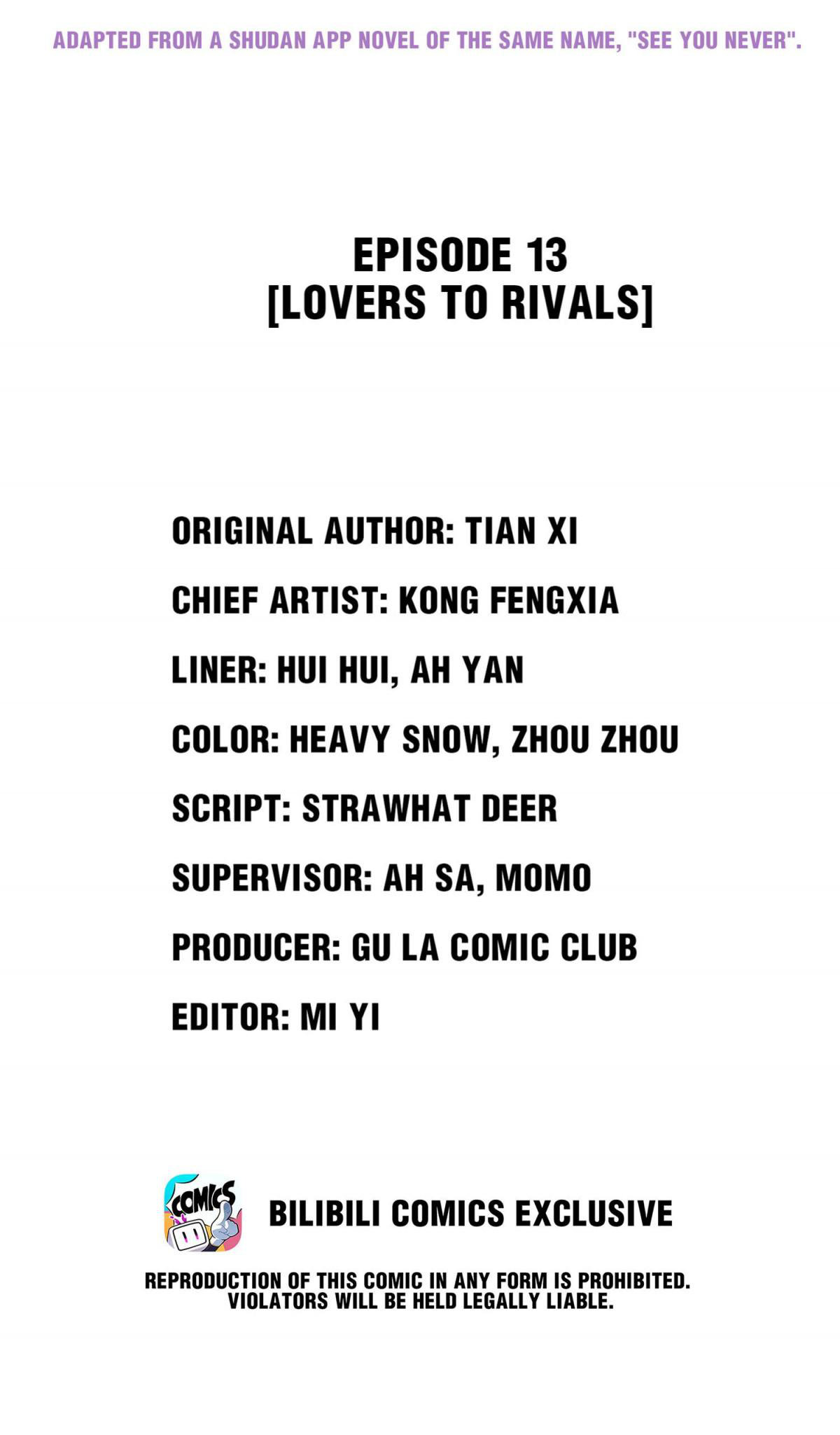 ADAPTED FROM A SHUDAN APP NOVEL OF THE SAME NAME, "SEE YOU NEVER".

EPISODE 13
[LOVERS TO RIVALS]

ORIGINAL AUTHOR: TIAN XI

CHIEF ARTIST: KONG FENGXIA

LINER: HUI HUI, AH YAN

COLOR: HEAVY SNOW, ZHOU ZHOU

SCRIPT: STRAWHAT DEER

SUPERVISOR: AH SA, MOMO

PRODUCER: GU LA COMIC CLUB

EDITOR: MI YI

COMICS

BILIBILI COMICS EXCLUSIVE

REPRODUCTION OF THIS COMIC IN ANY FORM IS PROHIBITED. VIOLATORS WILL BE HELD LEGALLY LIABLE.